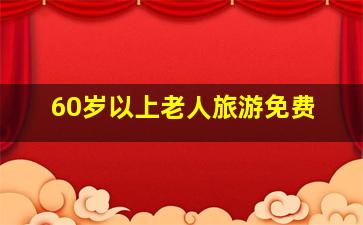 60岁以上老人旅游免费